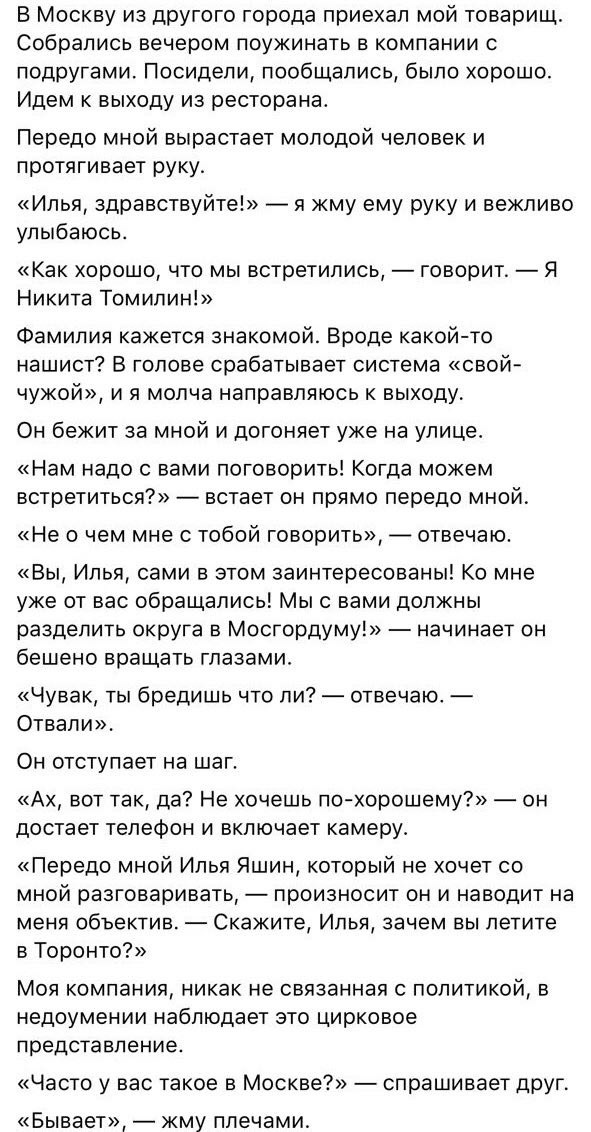 В Москву из другого города приехал мой товарищ. Собрались вечером поужинать в компании с подругами. Посидели, пообщались, было хорошо. Идем к выходу из ресторана.

Передо мной вырастает молодой человек и протягивает руку.

«Илья, здравствуйте!» — я жму ему руку и вежливо улыбаюсь.

«Как хорошо, что мы встретились, — говорит. — Я Никита Томилин!»

Фамилия кажется знакомой. Вроде какой-то нашист? В голове срабатывает система «свой-чужой», и я молча направляюсь к выходу.

Он бежит за мной и догоняет уже на улице.

«Нам надо с вами поговорить! Когда можем встретиться?» — встает он прямо передо мной.

«Не о чем мне с тобой говорить», — отвечаю.

«Вы, Илья, сами в этом заинтересованы! Ко мне уже от вас обращались! Мы с вами должны разделить округа в Мосгордуму!» — начинает он бешено вращать глазами.

«Чувак, ты бредишь что ли? — отвечаю. — Отвали».

Он отступает на шаг.

«Ах, вот так, да? Не хочешь по-хорошему?» — он достает телефон и включает камеру.

«Передо мной Илья Яшин, который не хочет со мной разговаривать, — произносит он и наводит на меня объектив. — Скажите, Илья, зачем вы летите в Торонто?»

Моя компания, никак не связанная с политикой, в недоумении наблюдает это цирковое представление.

«Часто у вас такое в Москве?» — спрашивает друг.

«Бывает», — жму плечами.